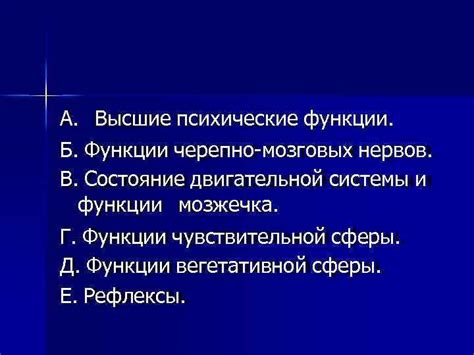 А. Высшие психические функции.

Б. Функции черепно-мозговых нервов.

В. Состояние двигательной системы и функции мозжечка.

Г. Функции чувствительной сферы.

Д. Функции вегетативной сферы.

Е. Рефлексы.